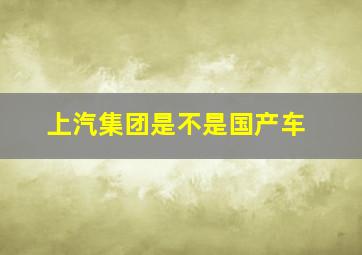 上汽集团是不是国产车